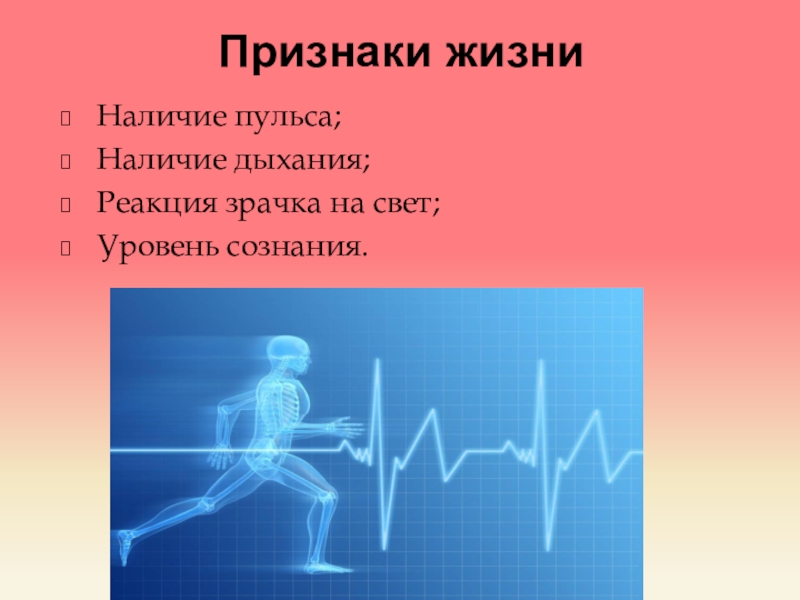 Признаки жизни

Наличие пульса;
Наличие дыхания;
Реакция зрачка на свет;
Уровень сознания.